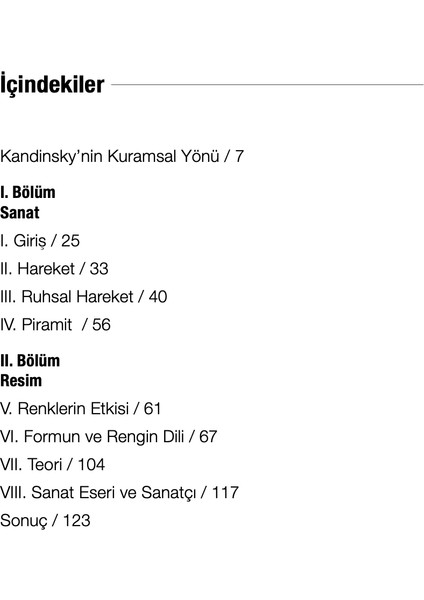 İçindekiler

Kandinsky'nin Kuramsal Yönü / 7

I. Bölüm
Sanat

I. Giriş / 25

II. Hareket / 33

III. Ruhsal Hareket / 40

IV. Piramit / 56

II. Bölüm
Resim

V. Renklerin Etkisi / 61

VI. Formun ve Rengin Dili / 67

VII. Teori / 104

VIII. Sanat Eseri ve Sanatçı / 117

Sonuç / 123